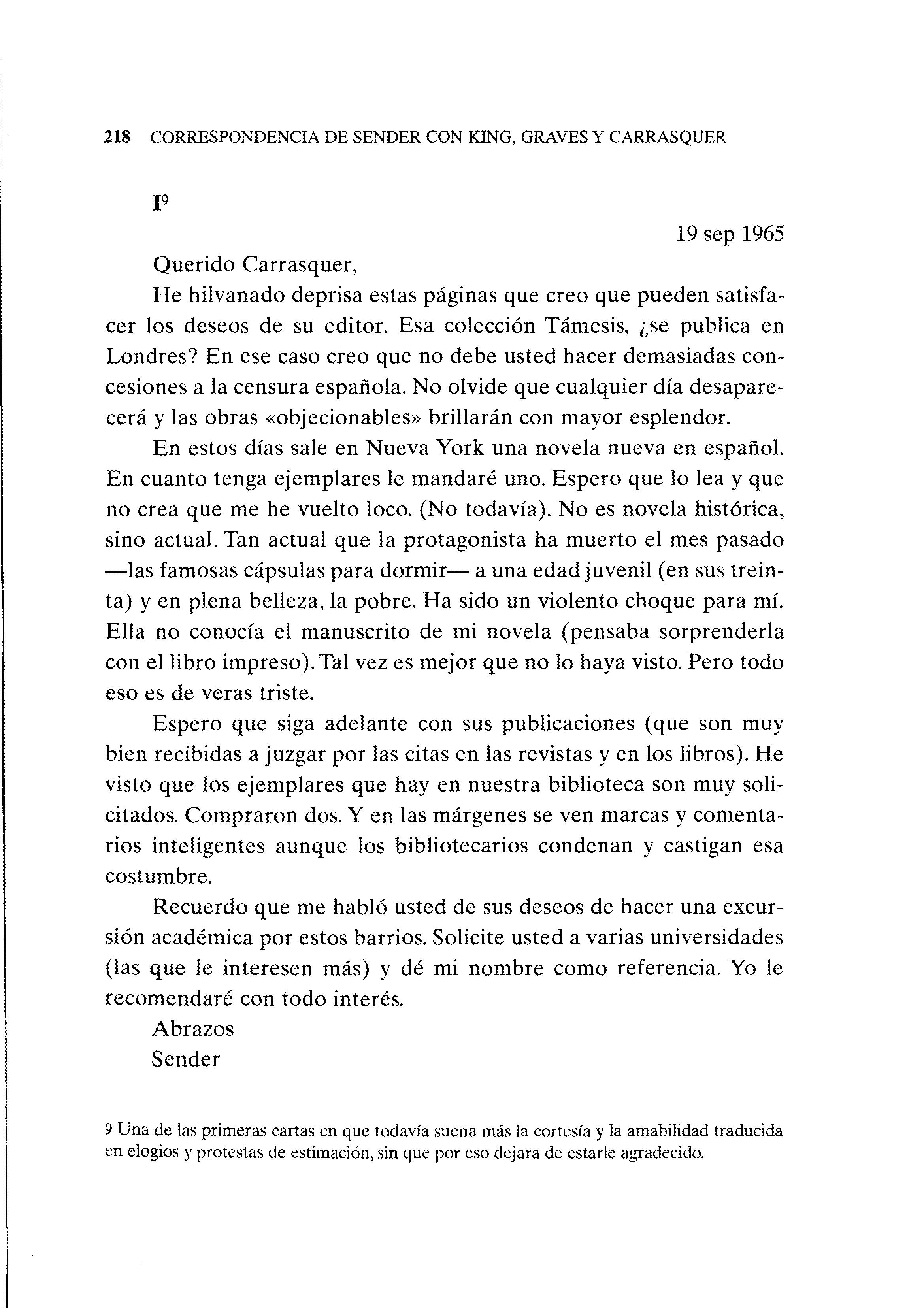 218 CORRESPONDENCIA DE SENDER CON KING, GRAVES Y CARRASQUER

I$^9$

19 sep 1965

Querido Carrasquer,

He hilvanado deprisa estas páginas que creo que pueden satisfacer los deseos de su editor. Esa colección Támesis, ¿se publica en Londres? En ese caso creo que no debe usted hacer demasiadas concesiones a la censura española. No olvide que cualquier día desaparecerá y las obras «objecionables» brillarán con mayor esplendor.

En estos días sale en Nueva York una novela nueva en español. En cuanto tenga ejemplares le mandaré uno. Espero que lo lea y que no crea que me he vuelto loco. (No todavía). No es novela histórica, sino actual. Tan actual que la protagonista ha muerto el mes pasado —las famosas cápsulas para dormir— a una edad juvenil (en sus treinta) y en plena belleza, la pobre. Ha sido un violento choque para mí. Ella no conocía el manuscrito de mi novela (pensaba sorprenderla con el libro impreso). Tal vez es mejor que no lo haya visto. Pero todo eso es de veras triste.

Espero que siga adelante con sus publicaciones (que son muy bien recibidas a juzgar por las citas en las revistas y en los libros). He visto que los ejemplares que hay en nuestra biblioteca son muy solicitados. Compraron dos. Y en las márgenes se ven marcas y comentarios inteligentes aunque los bibliotecarios condenan y castigan esa costumbre.

Recuerdo que me habló usted de sus deseos de hacer una excursión académica por estos barrios. Solicite usted a varias universidades (las que le interesen más) y dé mi nombre como referencia. Yo le recomendaré con todo interés.

Abrazos
Sender

9 Una de las primeras cartas en que todavía suena más la cortesía y la amabilidad traducida en elogios y protestas de estimación, sin que por eso dejara de estarle agradecido.